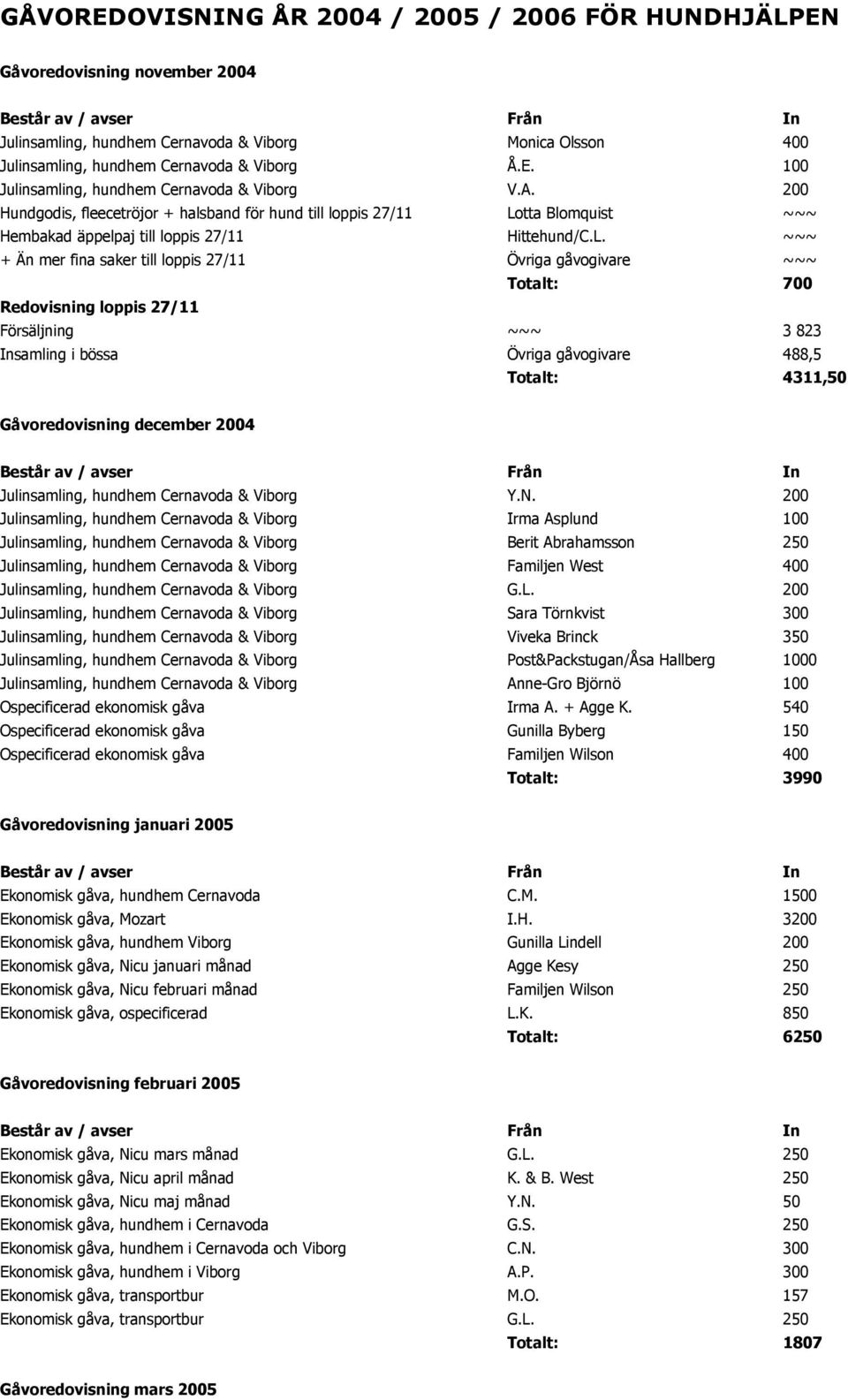 GÅVOREDOVISNING ÅR 2004 / 2005 / 2006 FÖR HUNDHJÄLPEN

Gåvoredovisning november 2004

| Består av / avser | Från | In |
|---|---|---|
| Julinsamling, hundhem Cernavoda & Viborg | Monica Olsson | 400 |
| Julinsamling, hundhem Cernavoda & Viborg | Å.E. | 100 |
| Julinsamling, hundhem Cernavoda & Viborg | V.A. | 200 |
| Hundgodis, fleecetröjor + halsband för hund till loppis 27/11 | Lotta Blomquist | ~~~ |
| Hembakad äppelpaj till loppis 27/11 | Hittehund/C.L. | ~~~ |
| + Än mer fina saker till loppis 27/11 | Övriga gåvogivare | ~~~ |
| | Totalt: | 700 |
| Redovisning loppis 27/11 | | |
| Försäljning | ~~~ | 3 823 |
| Insamling i bössa | Övriga gåvogivare | 488,5 |
| | Totalt: | 4311,50 |

Gåvoredovisning december 2004

| Består av / avser | Från | In |
|---|---|---|
| Julinsamling, hundhem Cernavoda & Viborg | Y.N. | 200 |
| Julinsamling, hundhem Cernavoda & Viborg | Irma Asplund | 100 |
| Julinsamling, hundhem Cernavoda & Viborg | Berit Abrahamsson | 250 |
| Julinsamling, hundhem Cernavoda & Viborg | Familjen West | 400 |
| Julinsamling, hundhem Cernavoda & Viborg | G.L. | 200 |
| Julinsamling, hundhem Cernavoda & Viborg | Sara Törnkvist | 300 |
| Julinsamling, hundhem Cernavoda & Viborg | Viveka Brinck | 350 |
| Julinsamling, hundhem Cernavoda & Viborg | Post&Packstugan/Åsa Hallberg | 1000 |
| Julinsamling, hundhem Cernavoda & Viborg | Anne-Gro Björnö | 100 |
| Ospecificerad ekonomisk gåva | Irma A. + Agge K. | 540 |
| Ospecificerad ekonomisk gåva | Gunilla Byberg | 150 |
| Ospecificerad ekonomisk gåva | Familjen Wilson | 400 |
| | Totalt: | 3990 |

Gåvoredovisning januari 2005

| Består av / avser | Från | In |
|---|---|---|
| Ekonomisk gåva, hundhem Cernavoda | C.M. | 1500 |
| Ekonomisk gåva, Mozart | I.H. | 3200 |
| Ekonomisk gåva, hundhem Viborg | Gunilla Lindell | 200 |
| Ekonomisk gåva, Nicu januari månad | Agge Kesy | 250 |
| Ekonomisk gåva, Nicu februari månad | Familjen Wilson | 250 |
| Ekonomisk gåva, ospecificerad | L.K. | 850 |
| | Totalt: | 6250 |

Gåvoredovisning februari 2005

| Består av / avser | Från | In |
|---|---|---|
| Ekonomisk gåva, Nicu mars månad | G.L. | 250 |
| Ekonomisk gåva, Nicu april månad | K. & B. West | 250 |
| Ekonomisk gåva, Nicu maj månad | Y.N. | 50 |
| Ekonomisk gåva, hundhem i Cernavoda | G.S. | 250 |
| Ekonomisk gåva, hundhem i Cernavoda och Viborg | C.N. | 300 |
| Ekonomisk gåva, hundhem i Viborg | A.P. | 300 |
| Ekonomisk gåva, transportbur | M.O. | 157 |
| Ekonomisk gåva, transportbur | G.L. | 250 |
| | Totalt: | 1807 |

Gåvoredovisning mars 2005